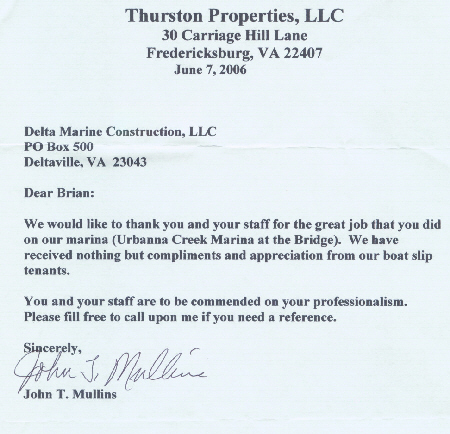 Thurston Properties, LLC
30 Carriage Hill Lane
Fredericksburg, VA 22407
June 7, 2006

Delta Marine Construction, LLC
PO Box 500
Deltaville, VA 23043

Dear Brian:

We would like to thank you and your staff for the great job that you did on our marina (Urbanna Creek Marina at the Bridge). We have received nothing but compliments and appreciation from our boat slip tenants.

You and your staff are to be commended on your professionalism. Please fill free to call upon me if you need a reference.

Sincerely,
John T. Mullins
John T. Mullins